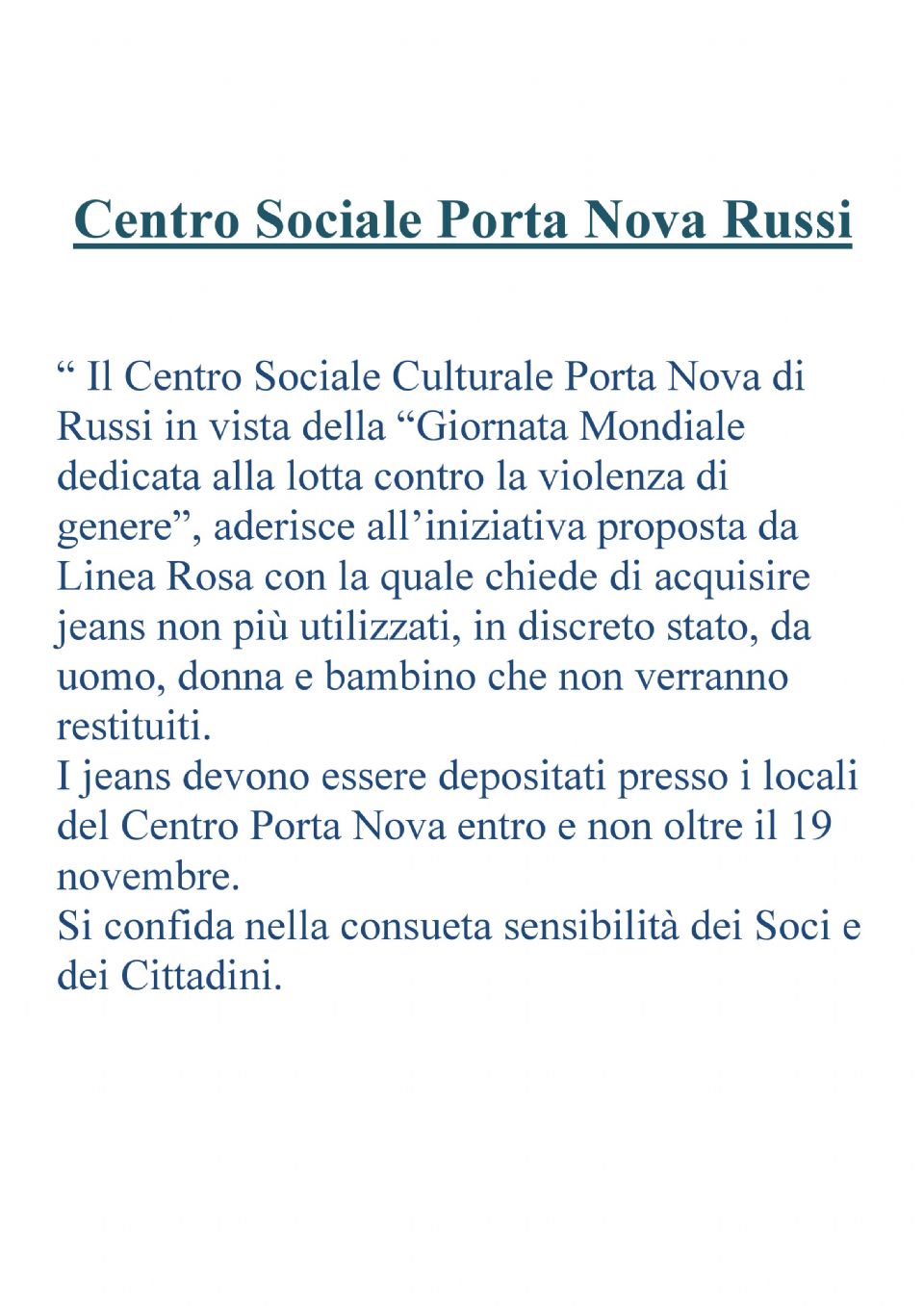 Centro Sociale Porta Nova Russi

“ Il Centro Sociale Culturale Porta Nova di Russi in vista della “Giornata Mondiale dedicata alla lotta contro la violenza di genere”, aderisce all’iniziativa proposta da Linea Rosa con la quale chiede di acquisire jeans non più utilizzati, in discreto stato, da uomo, donna e bambino che non verranno restituiti.
I jeans devono essere depositati presso i locali del Centro Porta Nova entro e non oltre il 19 novembre.
Si confida nella consueta sensibilità dei Soci e dei Cittadini.